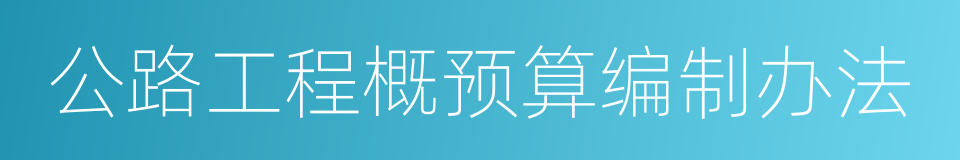 公路工程概预算编制办法